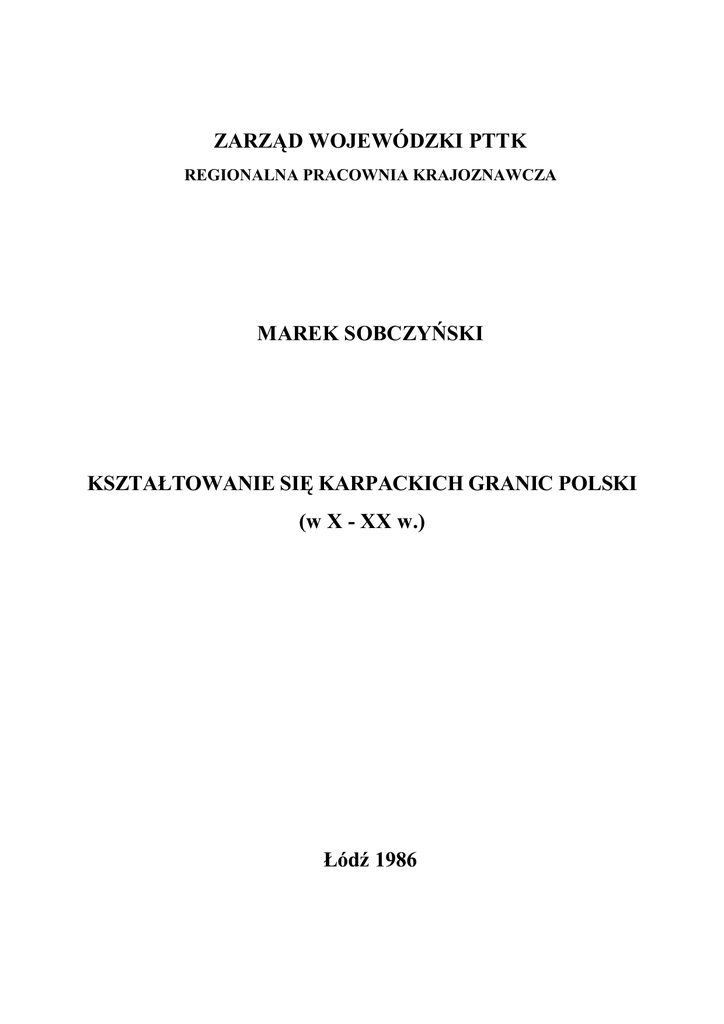 ZARZĄD WOJEWÓDZKI PTTK
REGIONALNA PRACOWNIA KRAJOZNAWCZA

MAREK SOBCZYŃSKI

KSZTAŁTOWANIE SIĘ KARPACKICH GRANIC POLSKI
(w X - XX w.)

Łódź 1986